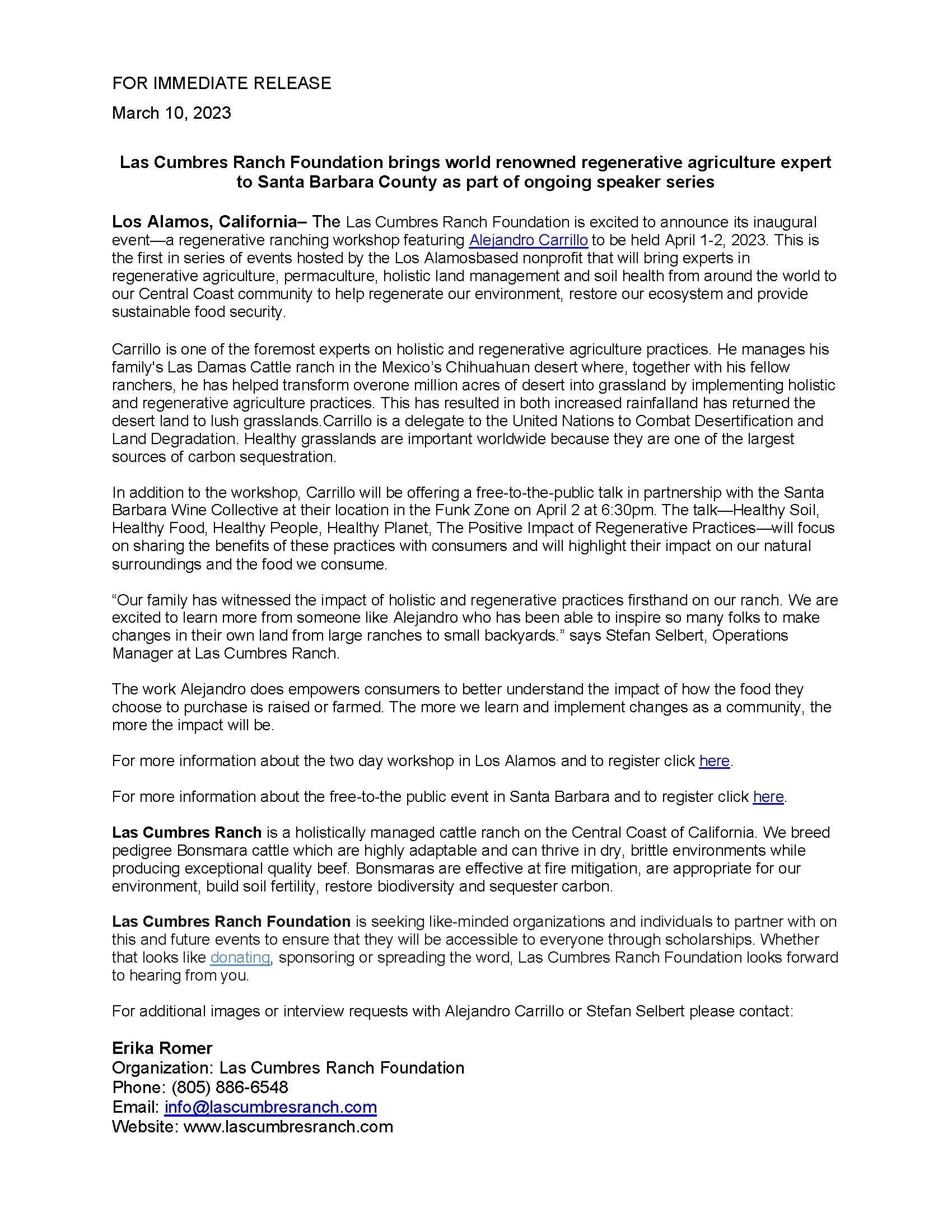 FOR IMMEDIATE RELEASE

March 10, 2023

Las Cumbres Ranch Foundation brings world renowned regenerative agriculture expert to Santa Barbara County as part of ongoing speaker series

Los Alamos, California– The Las Cumbres Ranch Foundation is excited to announce its inaugural event—a regenerative ranching workshop featuring Alejandro Carrillo to be held April 1-2, 2023. This is the first in series of events hosted by the Los Alamosbased nonprofit that will bring experts in regenerative agriculture, permaculture, holistic land management and soil health from around the world to our Central Coast community to help regenerate our environment, restore our ecosystem and provide sustainable food security.

Carrillo is one of the foremost experts on holistic and regenerative agriculture practices. He manages his family's Las Damas Cattle ranch in the Mexico's Chihuahuan desert where, together with his fellow ranchers, he has helped transform overone million acres of desert into grassland by implementing holistic and regenerative agriculture practices. This has resulted in both increased rainfalland has returned the desert land to lush grasslands.Carrillo is a delegate to the United Nations to Combat Desertification and Land Degradation. Healthy grasslands are important worldwide because they are one of the largest sources of carbon sequestration.

In addition to the workshop, Carrillo will be offering a free-to-the-public talk in partnership with the Santa Barbara Wine Collective at their location in the Funk Zone on April 2 at 6:30pm. The talk—Healthy Soil, Healthy Food, Healthy People, Healthy Planet, The Positive Impact of Regenerative Practices—will focus on sharing the benefits of these practices with consumers and will highlight their impact on our natural surroundings and the food we consume.

“Our family has witnessed the impact of holistic and regenerative practices firsthand on our ranch. We are excited to learn more from someone like Alejandro who has been able to inspire so many folks to make changes in their own land from large ranches to small backyards.” says Stefan Selbert, Operations Manager at Las Cumbres Ranch.

The work Alejandro does empowers consumers to better understand the impact of how the food they choose to purchase is raised or farmed. The more we learn and implement changes as a community, the more the impact will be.

For more information about the two day workshop in Los Alamos and to register click here.

For more information about the free-to-the public event in Santa Barbara and to register click here.

Las Cumbres Ranch is a holistically managed cattle ranch on the Central Coast of California. We breed pedigree Bonsmara cattle which are highly adaptable and can thrive in dry, brittle environments while producing exceptional quality beef. Bonsmaras are effective at fire mitigation, are appropriate for our environment, build soil fertility, restore biodiversity and sequester carbon.

Las Cumbres Ranch Foundation is seeking like-minded organizations and individuals to partner with on this and future events to ensure that they will be accessible to everyone through scholarships. Whether that looks like donating, sponsoring or spreading the word, Las Cumbres Ranch Foundation looks forward to hearing from you.

For additional images or interview requests with Alejandro Carrillo or Stefan Selbert please contact:

Erika Romer
Organization: Las Cumbres Ranch Foundation
Phone: (805) 886-6548
Email: info@lascumbresranch.com
Website: www.lascumbresranch.com